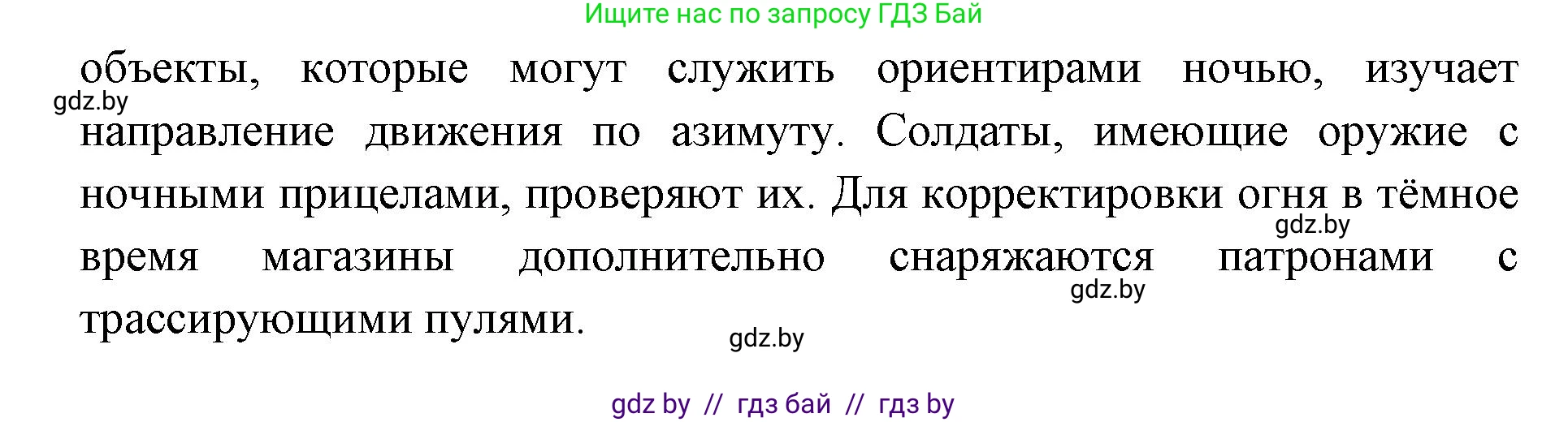 Ищите нас по запросу ГДЗ Бай

объекты, которые могут служить ориентирами ночью, изучает направление движения по азимуту. Солдаты, имеющие оружие с ночными прицелами, проверяют их. Для корректировки огня в тёмное время магазины дополнительно снаряжаются патронами с трассирующими пулями.

gdz.by

gdz.by

gdz.by

gdz.by

gdz by // гдз бай // гдз by